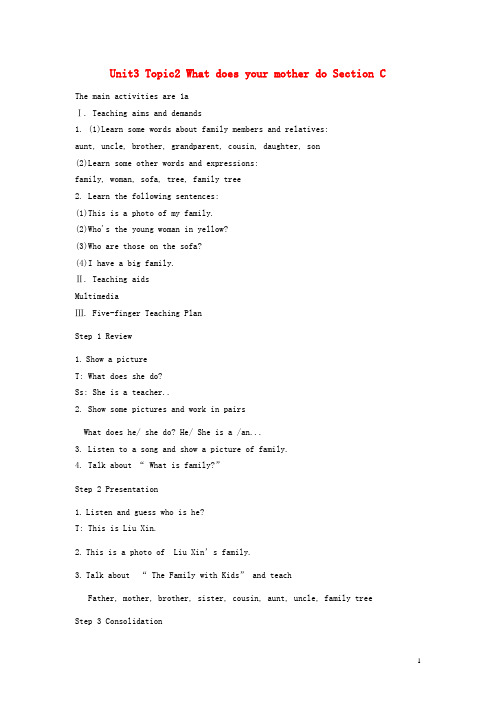 Unit3 Topic2 What does your mother do Section C

The main activities are 1a

Ⅰ. Teaching aims and demands

1. (1)Learn some words about family members and relatives:

aunt, uncle, brother, grandparent, cousin, daughter, son

(2)Learn some other words and expressions:

family, woman, sofa, tree, family tree

2. Learn the following sentences:

(1)This is a photo of my family.

(2)Who's the young woman in yellow?

(3)Who are those on the sofa?

(4)I have a big family.

Ⅱ. Teaching aids

Multimedia

Ⅲ. Five-finger Teaching Plan

Step 1 Review

1. Show a picture

T: What does she do?

Ss: She is a teacher..

2. Show some pictures and work in pairs

What does he/ she do? He/ She is a /an...

3. Listen to a song and show a picture of family.

4. Talk about " What is family?"

Step 2 Presentation

1. Listen and guess who is he?

T: This is Liu Xin.

2. This is a photo of Liu Xin's family.

3. Talk about " The Family with Kids" and teach

Father, mother, brother, sister, cousin, aunt, uncle, family tree

Step 3 Consolidation

1